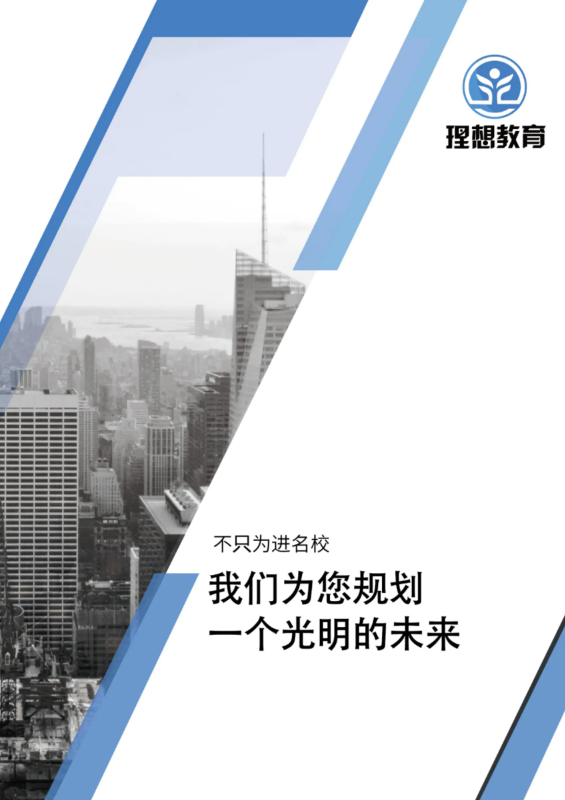 理想教育

不只为进名校

我们为您规划
一个光明的未来